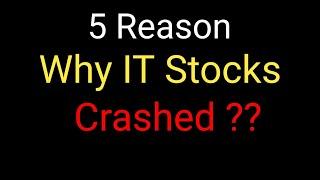 5 Reason
Why IT Stocks
Crashed ??